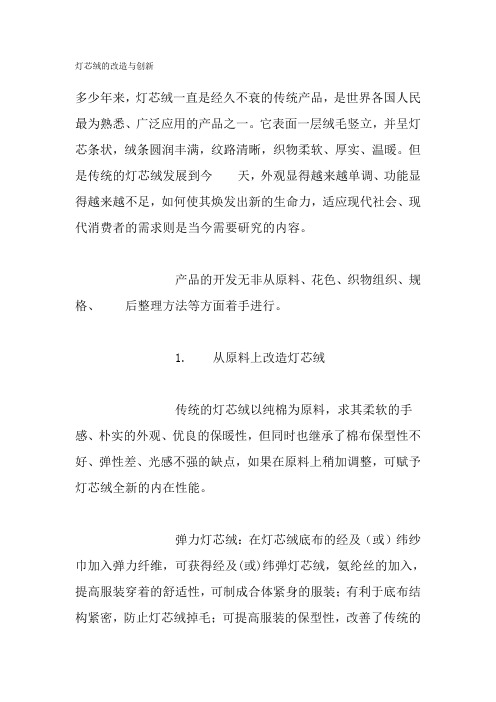 灯芯绒的改造与创新

多少年来，灯芯绒一直是经久不衰的传统产品，是世界各国人民最为熟悉、广泛应用的产品之一。它表面一层绒毛竖立，并呈灯芯条状，绒条圆润丰满，纹路清晰，织物柔软、厚实、温暖。但是传统的灯芯绒发展到今 天，外观显得越来越单调、功能显得越来越不足，如何使其焕发出新的生命力，适应现代社会、现代消费者的需求则是当今需要研究的内容。

产品的开发无非从原料、花色、织物组织、规格、 后整理方法等方面着手进行。

1. 从原料上改造灯芯绒

传统的灯芯绒以纯棉为原料，求其柔软的手感、朴实的外观、优良的保暖性，但同时也继承了棉布保型性不好、弹性差、光感不强的缺点，如果在原料上稍加调整，可赋予灯芯绒全新的内在性能。

弹力灯芯绒：在灯芯绒底布的经及（或）纬纱巾加入弹力纤维，可获得经及(或)纬弹灯芯绒，氨纶丝的加入，提高服装穿着的舒适性，可制成合体紧身的服装；有利于底布结构紧密，防止灯芯绒掉毛；可提高服装的保型性，改善了传统的